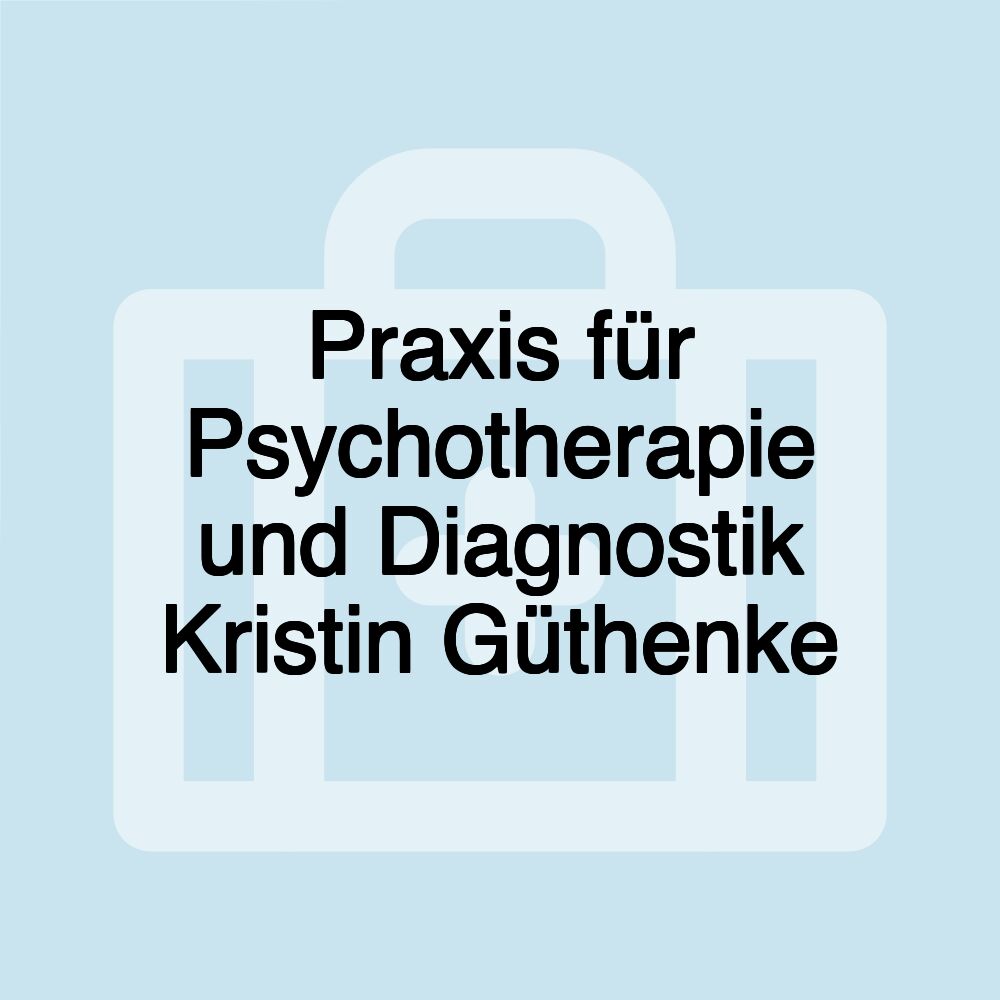 Praxis für Psychotherapie und Diagnostik Kristin Güthenke